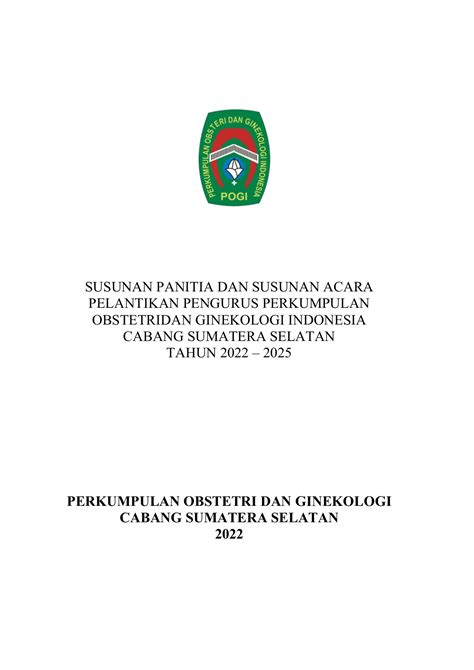 PERKUMPULAN OBSTETRI DAN GINEKOLOGI INDONESIA
POGI

SUSUNAN PANITIA DAN SUSUNAN ACARA
PELANTIKAN PENGURUS PERKUMPULAN
OBSTETRIDAN GINEKOLOGI INDONESIA
CABANG SUMATERA SELATAN
TAHUN 2022 – 2025

PERKUMPULAN OBSTETRI DAN GINEKOLOGI
CABANG SUMATERA SELATAN
2022